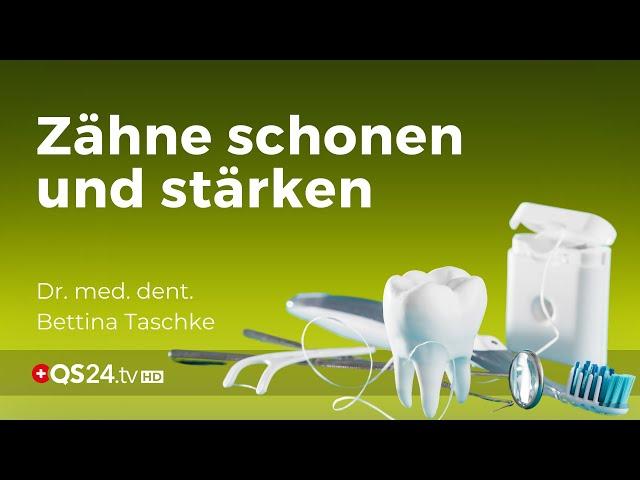 Zähne schonen und stärken

Dr. med. dent.
Bettina Taschke

QS24.tv HD